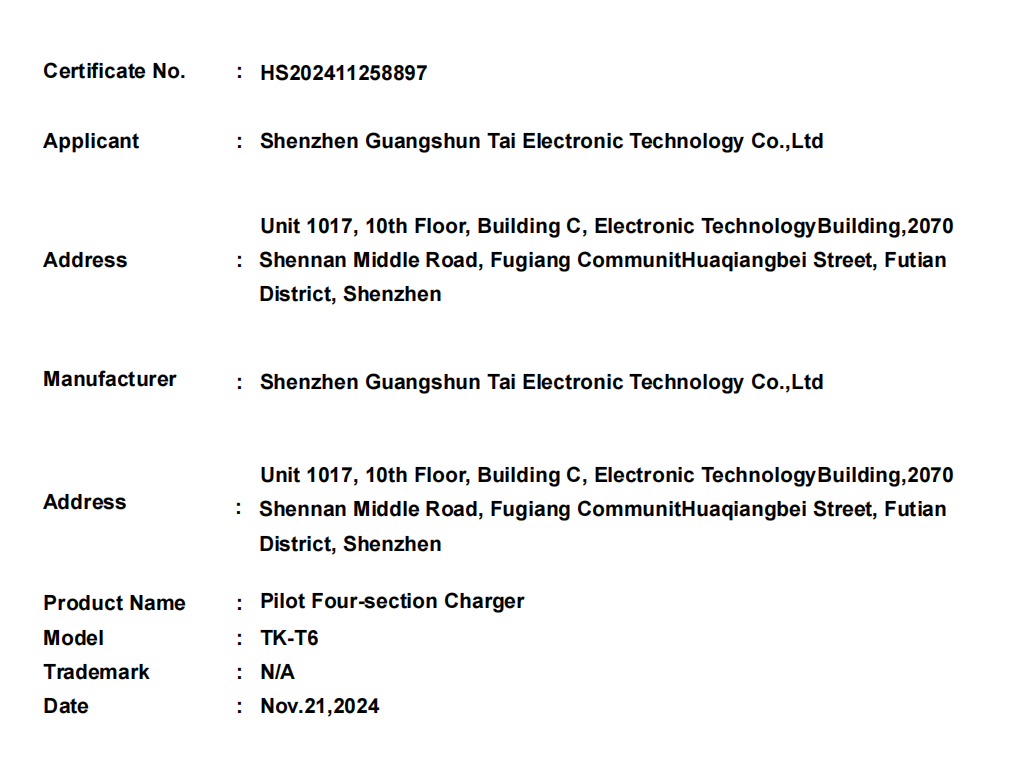 Certificate No. : HS202411258897

Applicant : Shenzhen Guangshun Tai Electronic Technology Co.,Ltd

Address : Unit 1017, 10th Floor, Building C, Electronic TechnologyBuilding,2070 Shennan Middle Road, Fugiang CommunitHuaqiangbei Street, Futian District, Shenzhen

Manufacturer : Shenzhen Guangshun Tai Electronic Technology Co.,Ltd

Address : Unit 1017, 10th Floor, Building C, Electronic TechnologyBuilding,2070 Shennan Middle Road, Fugiang CommunitHuaqiangbei Street, Futian District, Shenzhen

Product Name : Pilot Four-section Charger
Model : TK-T6
Trademark : N/A
Date : Nov.21,2024